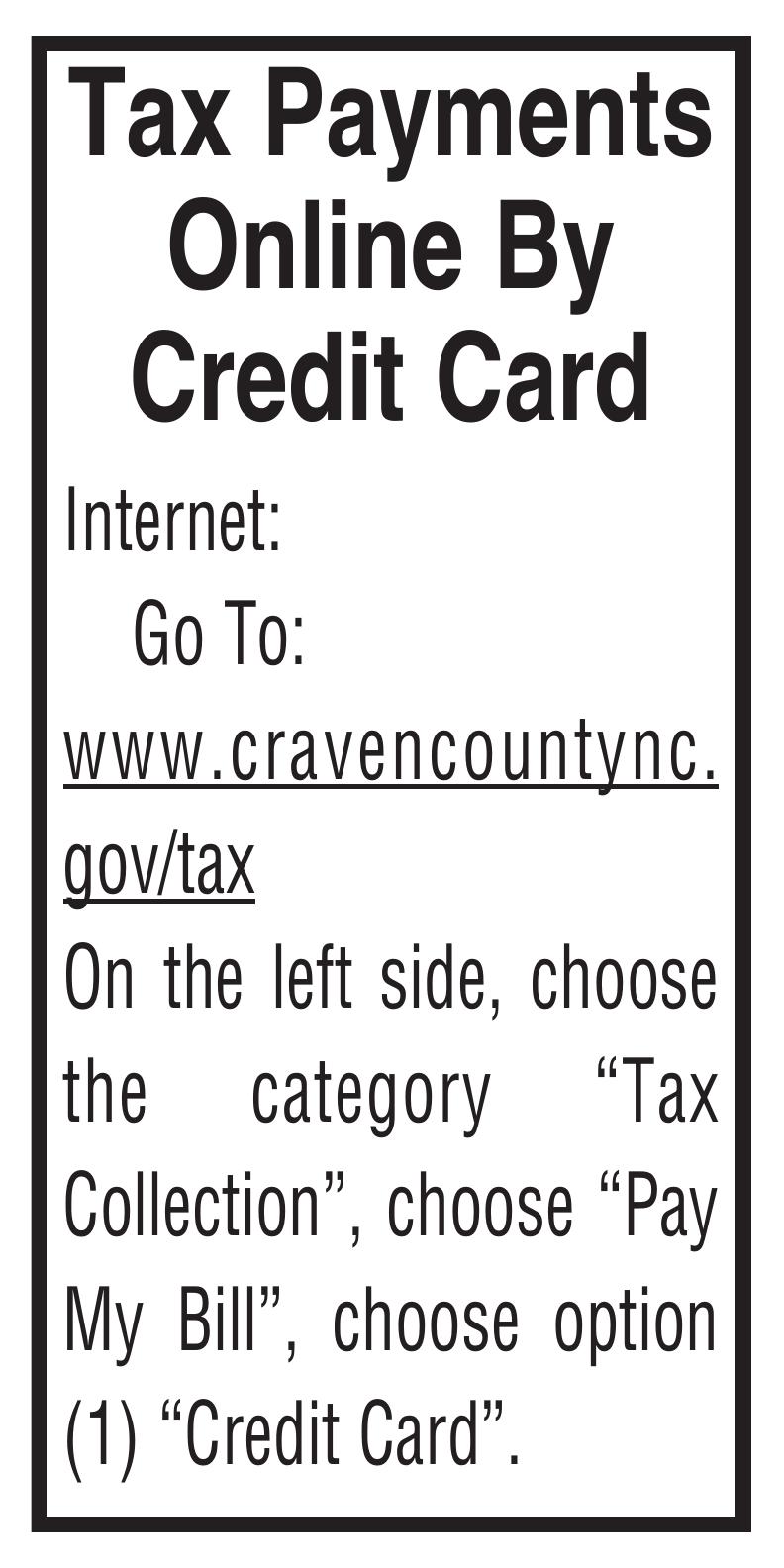 Tax Payments
Online By
Credit Card

Internet:
Go To:
www.cravencountync.gov/tax

On the left side, choose the category "Tax Collection", choose "Pay My Bill", choose option (1) "Credit Card".